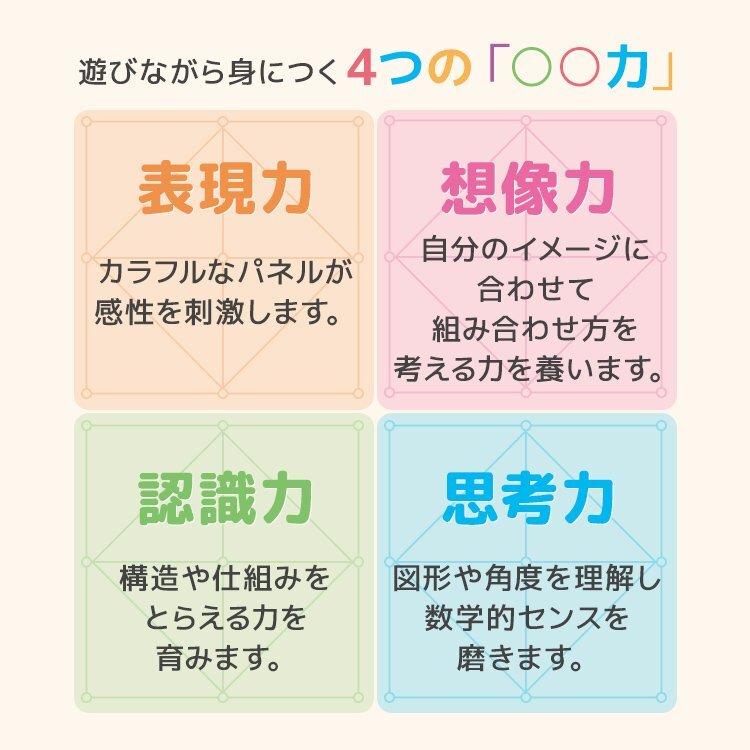 遊びながら身につく4つの「○○力」

表現力

カラフルなパネルが感性を刺激します。

想像力

自分のイメージに合わせて組み合わせ方を考える力を養います。

認識力

構造や仕組みをとらえる力を育みます。

思考力

図形や角度を理解し数学的センスを磨きます。